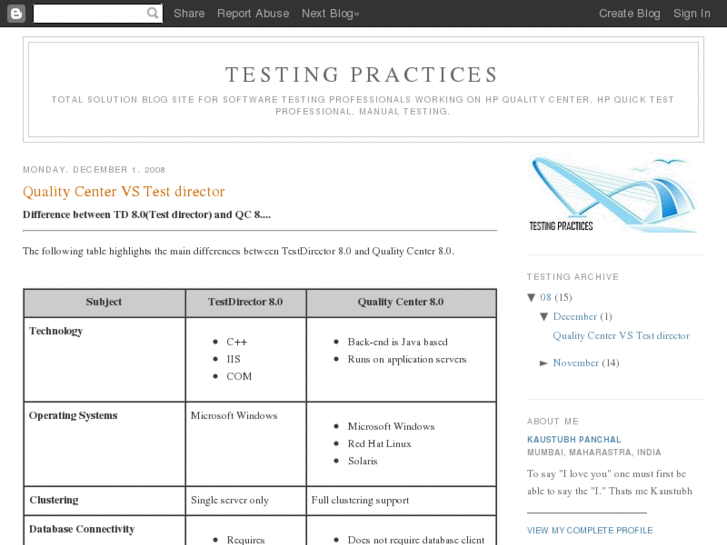 Share Report Abuse Next Blog» Create Blog Sign In

TESTING PRACTICES

TOTAL SOLUTION BLOG SITE FOR SOFTWARE TESTING PROFESSIONALS WORKING ON HP QUALITY CENTER, HP QUICK TEST PROFESSIONAL, MANUAL TESTING.

MONDAY, DECEMBER 1, 2008

Quality Center VS Test director

Difference between TD 8.0(Test director) and QC 8....

The following table highlights the main differences between TestDirector 8.0 and Quality Center 8.0.

| Subject | TestDirector 8.0 | Quality Center 8.0 |
|---|---|---|
| Technology | • C++ • IIS • COM | • Back-end is Java based • Runs on application servers |
| Operating Systems | Microsoft Windows | • Microsoft Windows • Red Hat Linux • Solaris |
| Clustering | Single server only | Full clustering support |
| Database Connectivity | • Requires | • Does not require database client |

TESTING PRACTICES

TESTING ARCHIVE

▼ 08 (15)

▼ December (1)

Quality Center VS Test director

► November (14)

ABOUT ME

KAUSTUBH PANCHAL

MUMBAI, MAHARASTRA, INDIA

To say "I love you" one must first be able to say the "I." Thats me Kaustubh

VIEW MY COMPLETE PROFILE